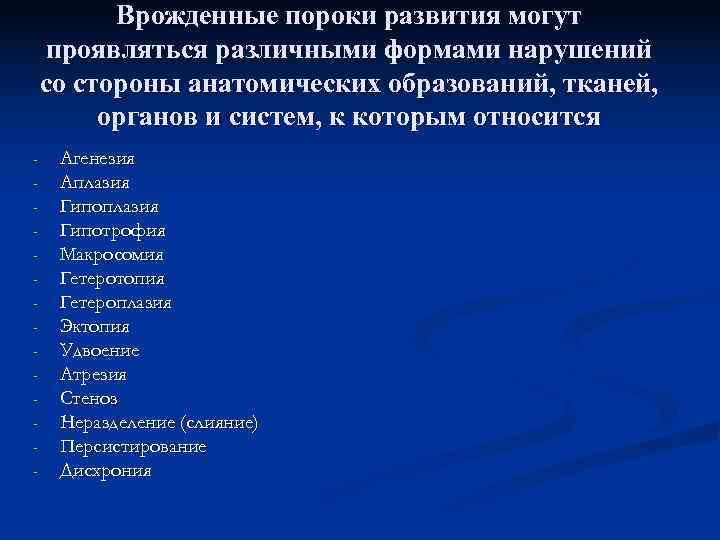 Врожденные пороки развития могут проявляться различными формами нарушений со стороны анатомических образований, тканей, органов и систем, к которым относится

- Агенезия
- Аплазия
- Гипоплазия
- Гипотрофия
- Макросомия
- Гетеротопия
- Гетероплазия
- Эктопия
- Удвоение
- Атрезия
- Стеноз
- Неразделение (слияние)
- Персистирование
- Дисхрония